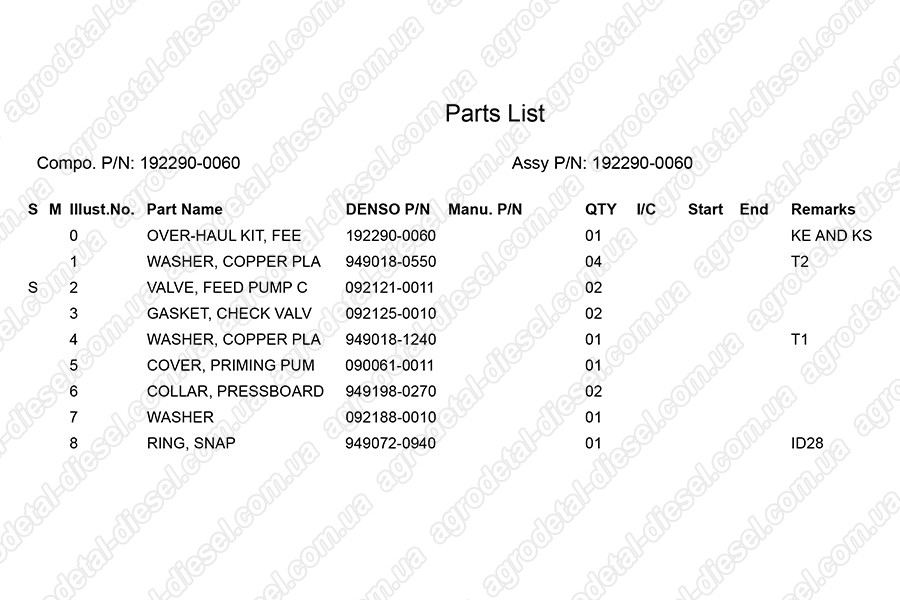 Parts List

Compo. P/N: 192290-0060

Assy P/N: 192290-0060

| S | M | Illust.No. | Part Name | DENSO P/N | Manu. P/N | QTY | I/C | Start | End | Remarks |
|---|---|---|---|---|---|---|---|---|---|---|
| | | 0 | OVER-HAUL KIT, FEE | 192290-0060 | | 01 | | | | KE AND KS |
| | | 1 | WASHER, COPPER PLA | 949018-0550 | | 04 | | | | T2 |
| S | | 2 | VALVE, FEED PUMP C | 092121-0011 | | 02 | | | | |
| | | 3 | GASKET, CHECK VALV | 092125-0010 | | 02 | | | | |
| | | 4 | WASHER, COPPER PLA | 949018-1240 | | 01 | | | | T1 |
| | | 5 | COVER, PRIMING PUM | 090061-0011 | | 01 | | | | |
| | | 6 | COLLAR, PRESSBOARD | 949198-0270 | | 02 | | | | |
| | | 7 | WASHER | 092188-0010 | | 01 | | | | |
| | | 8 | RING, SNAP | 949072-0940 | | 01 | | | | ID28 |

agrodetal-diesel.com.ua